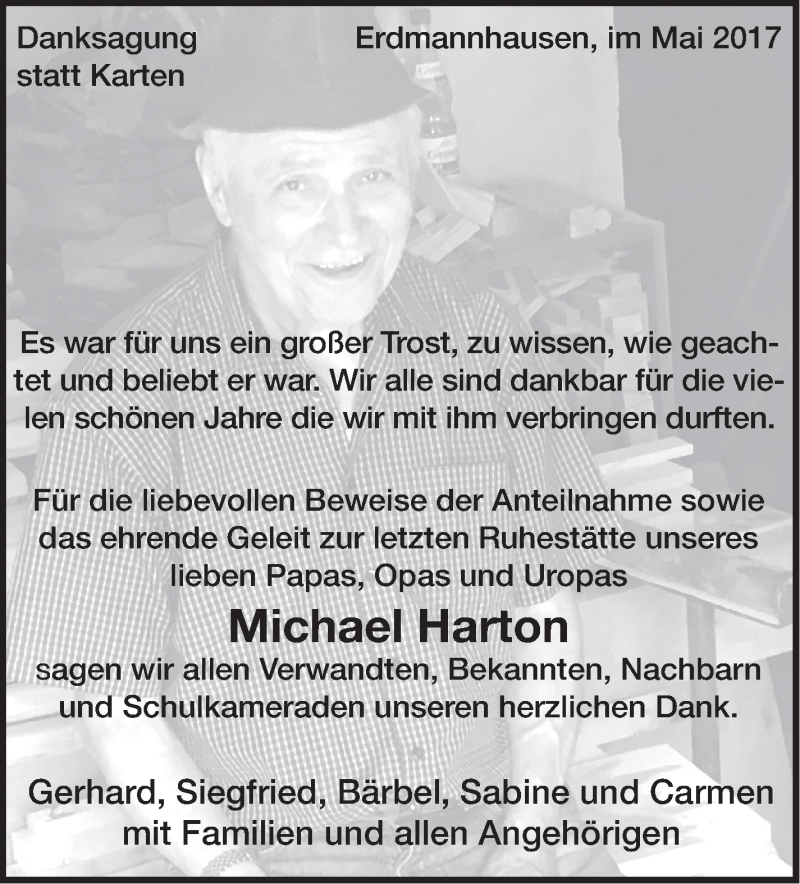 Danksagung statt Karten

Erdmannhausen, im Mai 2017

Es war für uns ein großer Trost, zu wissen, wie geachtet und beliebt er war. Wir alle sind dankbar für die vielen schönen Jahre die wir mit ihm verbringen durften.

Für die liebevollen Beweise der Anteilnahme sowie das ehrende Geleit zur letzten Ruhestätte unseres lieben Papas, Opas und Uropas

Michael Harton

sagen wir allen Verwandten, Bekannten, Nachbarn und Schulkameraden unseren herzlichen Dank.

Gerhard, Siegfried, Bärbel, Sabine und Carmen mit Familien und allen Angehörigen